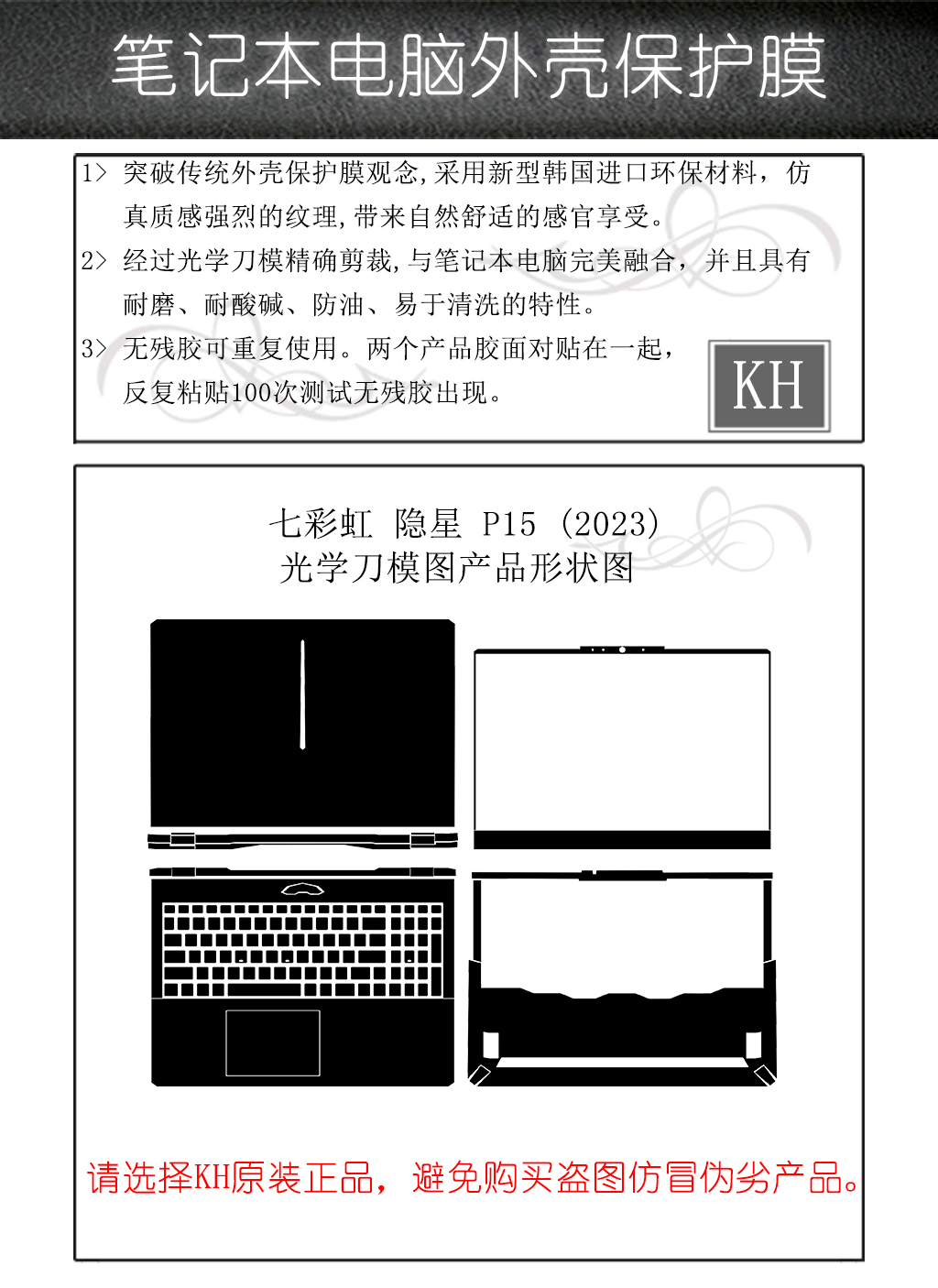 笔记本电脑外壳保护膜

1> 突破传统外壳保护膜观念,采用新型韩国进口环保材料，仿真质感强烈的纹理,带来自然舒适的感官享受。

2> 经过光学刀模精确剪裁,与笔记本电脑完美融合，并且具有耐磨、耐酸碱、防油、易于清洗的特性。

3> 无残胶可重复使用。两个产品胶面对贴在一起，反复粘贴100次测试无残胶出现。

KH

七彩虹 隐星 P15 (2023)
光学刀模图产品形状图

请选择KH原装正品，避免购买盗图仿冒伪劣产品。